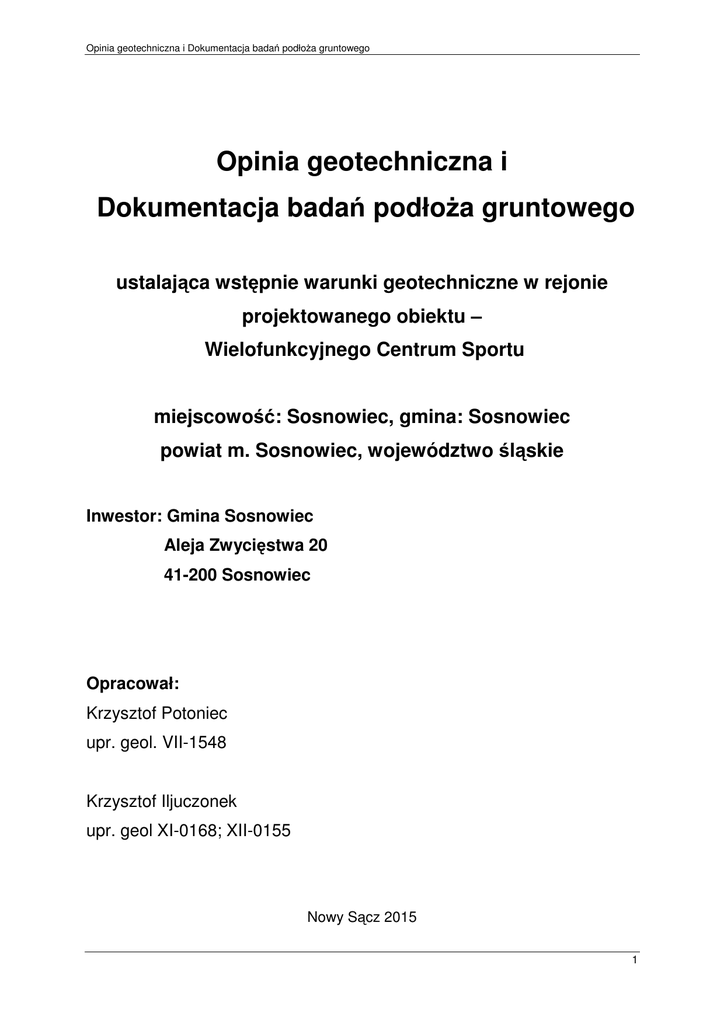 Opinia geotechniczna i Dokumentacja badań podłoża gruntowego

Opinia geotechniczna i
Dokumentacja badań podłoża gruntowego

ustalająca wstępnie warunki geotechniczne w rejonie projektowanego obiektu – Wielofunkcyjnego Centrum Sportu

miejscowość: Sosnowiec, gmina: Sosnowiec
powiat m. Sosnowiec, województwo śląskie

Inwestor: Gmina Sosnowiec
Aleja Zwycięstwa 20
41-200 Sosnowiec

Opracował:
Krzysztof Potoniec
upr. geol. VII-1548

Krzysztof Iljuczonek
upr. geol XI-0168; XII-0155

Nowy Sącz 2015

1